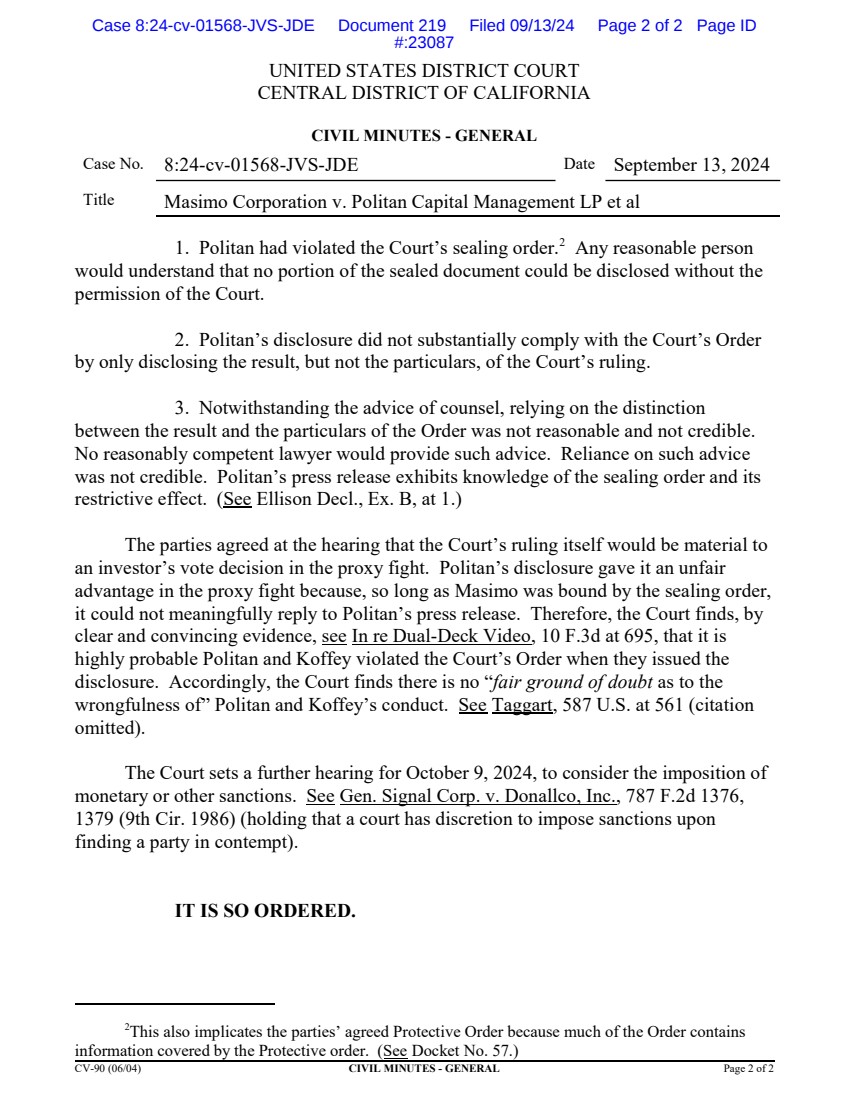 Case 8:24-cv-01568-JVS-JDE Document 219 Filed 09/13/24 Page 2 of 2 Page ID #:23087

UNITED STATES DISTRICT COURT
CENTRAL DISTRICT OF CALIFORNIA

CIVIL MINUTES - GENERAL

Case No. 8:24-cv-01568-JVS-JDE Date September 13, 2024

Title Masimo Corporation v. Politan Capital Management LP et al

1. Politan had violated the Court's sealing order.$^2$ Any reasonable person would understand that no portion of the sealed document could be disclosed without the permission of the Court.

2. Politan's disclosure did not substantially comply with the Court's Order by only disclosing the result, but not the particulars, of the Court's ruling.

3. Notwithstanding the advice of counsel, relying on the distinction between the result and the particulars of the Order was not reasonable and not credible. No reasonably competent lawyer would provide such advice. Reliance on such advice was not credible. Politan's press release exhibits knowledge of the sealing order and its restrictive effect. (See Ellison Decl., Ex. B, at 1.)

The parties agreed at the hearing that the Court's ruling itself would be material to an investor's vote decision in the proxy fight. Politan's disclosure gave it an unfair advantage in the proxy fight because, so long as Masimo was bound by the sealing order, it could not meaningfully reply to Politan's press release. Therefore, the Court finds, by clear and convincing evidence, see In re Dual-Deck Video, 10 F.3d at 695, that it is highly probable Politan and Koffey violated the Court's Order when they issued the disclosure. Accordingly, the Court finds there is no "fair ground of doubt as to the wrongfulness of" Politan and Koffey's conduct. See Taggart, 587 U.S. at 561 (citation omitted).

The Court sets a further hearing for October 9, 2024, to consider the imposition of monetary or other sanctions. See Gen. Signal Corp. v. Donallco, Inc., 787 F.2d 1376, 1379 (9th Cir. 1986) (holding that a court has discretion to impose sanctions upon finding a party in contempt).

IT IS SO ORDERED.

$^2$This also implicates the parties' agreed Protective Order because much of the Order contains information covered by the Protective order. (See Docket No. 57.)

CV-90 (06/04) CIVIL MINUTES - GENERAL Page 2 of 2